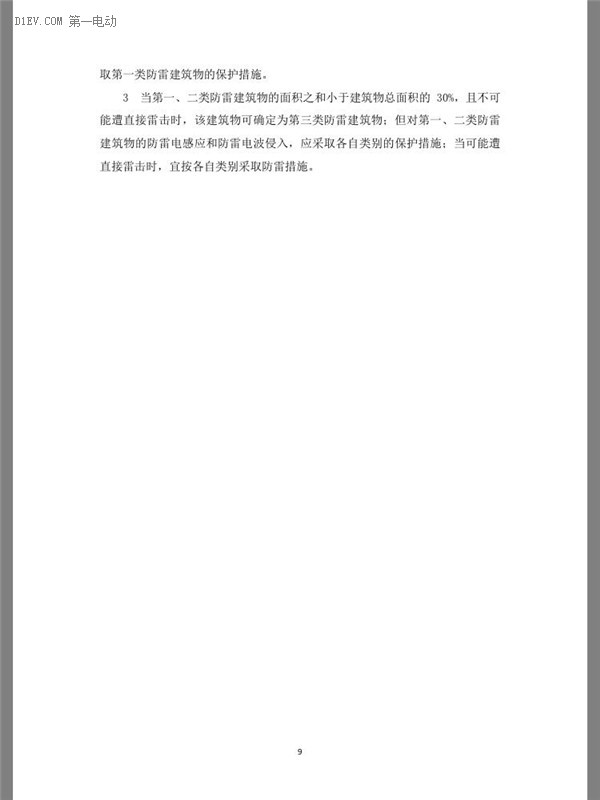 D1EV.COM 第一电动

取第一类防雷建筑物的保护措施。

3 当第一、二类防雷建筑物的面积之和小于建筑物总面积的 30%，且不可能遭直接雷击时，该建筑物可确定为第三类防雷建筑物；但对第一、二类防雷建筑物的防雷电感应和防雷电波侵入，应采取各自类别的保护措施；当可能遭直接雷击时，宜按各自类别采取防雷措施。

9